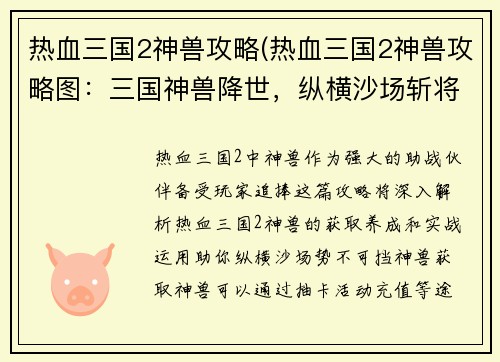 热血三国2神兽攻略(热血三国2神兽攻略图：三国神兽降世，纵横沙场斩将

热血三国2中神兽作为强大的助战伙伴备受玩家追捧这篇攻略将深入解析热血三国2神兽的获取养成和实战运用助你纵横沙场势不可挡神兽获取神兽可以通过抽卡活动充值等途